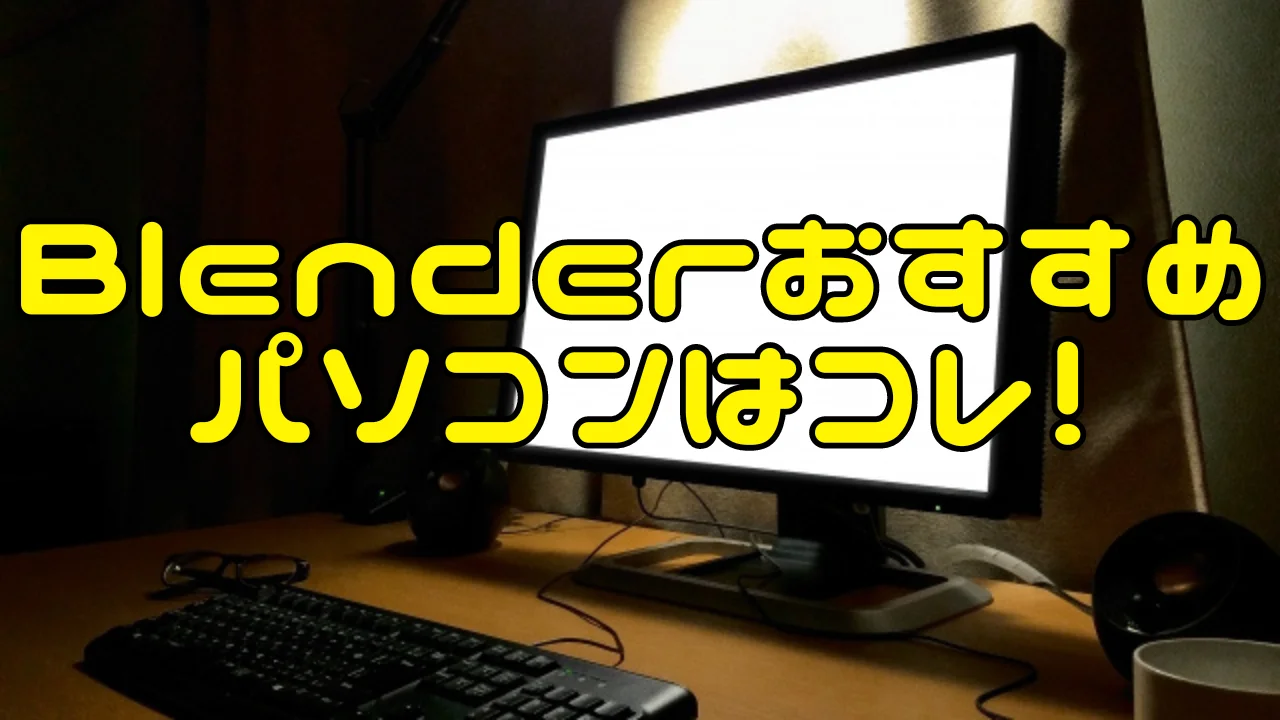 Blenderおすすめ
パソコンはコレ!